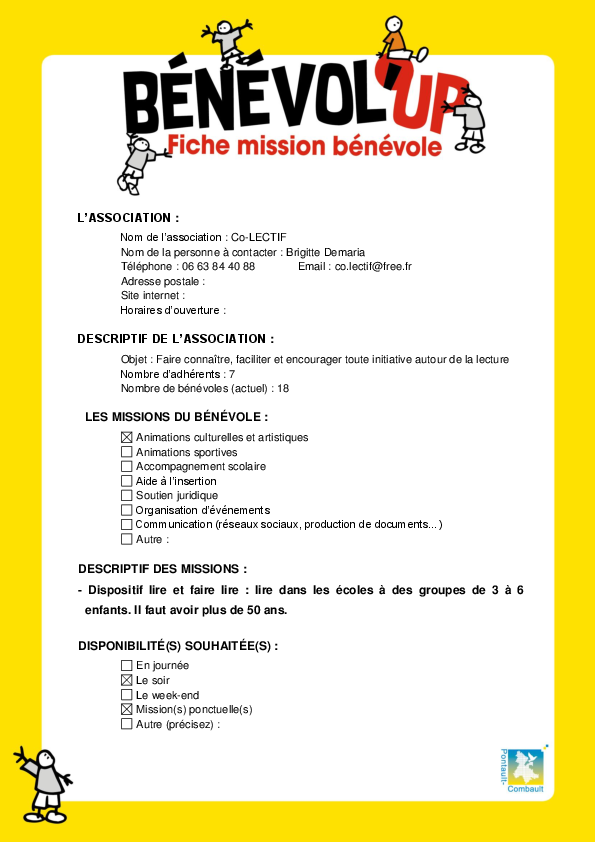 BÉNÉVOL'UP
Fiche mission bénévole

L'ASSOCIATION :

Nom de l'association : Co-LECTIF
Nom de la personne à contacter : Brigitte Demaria
Téléphone : 06 63 84 40 88 Email : co.lectif@free.fr
Adresse postale :
Site internet :
Horaires d'ouverture :

DESCRIPTIF DE L'ASSOCIATION :

Objet : Faire connaître, faciliter et encourager toute initiative autour de la lecture
Nombre d'adhérents : 7
Nombre de bénévoles (actuel) : 18

LES MISSIONS DU BÉNÉVOLE :

☒ Animations culturelles et artistiques
☐ Animations sportives
☐ Accompagnement scolaire
☐ Aide à l'insertion
☐ Soutien juridique
☐ Organisation d'événements
☐ Communication (réseaux sociaux, production de documents...)
☐ Autre :

DESCRIPTIF DES MISSIONS :

- Dispositif lire et faire lire : lire dans les écoles à des groupes de 3 à 6 enfants. Il faut avoir plus de 50 ans.

DISPONIBILITÉ(S) SOUHAITÉE(S) :

☐ En journée
☒ Le soir
☐ Le week-end
☒ Mission(s) ponctuelle(s)
☐ Autre (précisez) :

Pontault-Combault